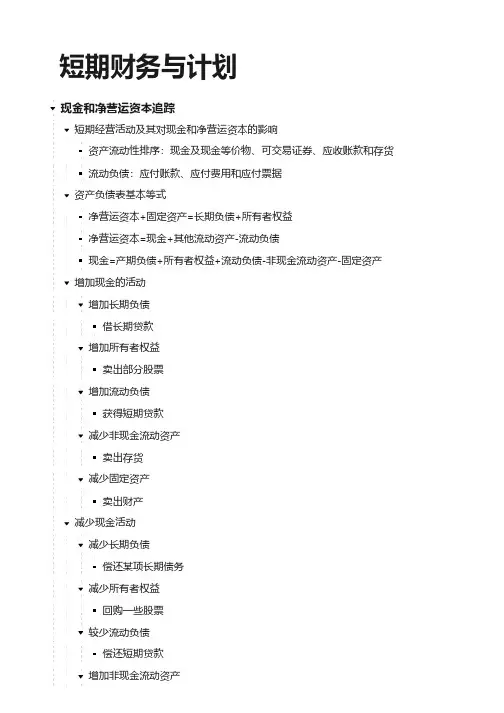 短期财务与计划

现金和净营运资本追踪

短期经营活动及其对现金和净营运资本的影响

资产流动性排序：现金及现金等价物、可交易证券、应收账款和存货

流动负债：应付账款、应付费用和应付票据

资产负债表基本等式

净营运资本+固定资产=长期负债+所有者权益

净营运资本=现金+其他流动资产-流动负债

现金=产期负债+所有者权益+流动负债-非现金流动资产-固定资产

增加现金的活动

增加长期负债

借长期贷款

增加所有者权益

卖出部分股票

增加流动负债

获得短期贷款

减少非现金流动资产

卖出存货

减少固定资产

卖出财产

减少现金活动

减少长期负债

偿还某项长期债务

减少所有者权益

回购一些股票

较少流动负债

偿还短期贷款

增加非现金流动资产